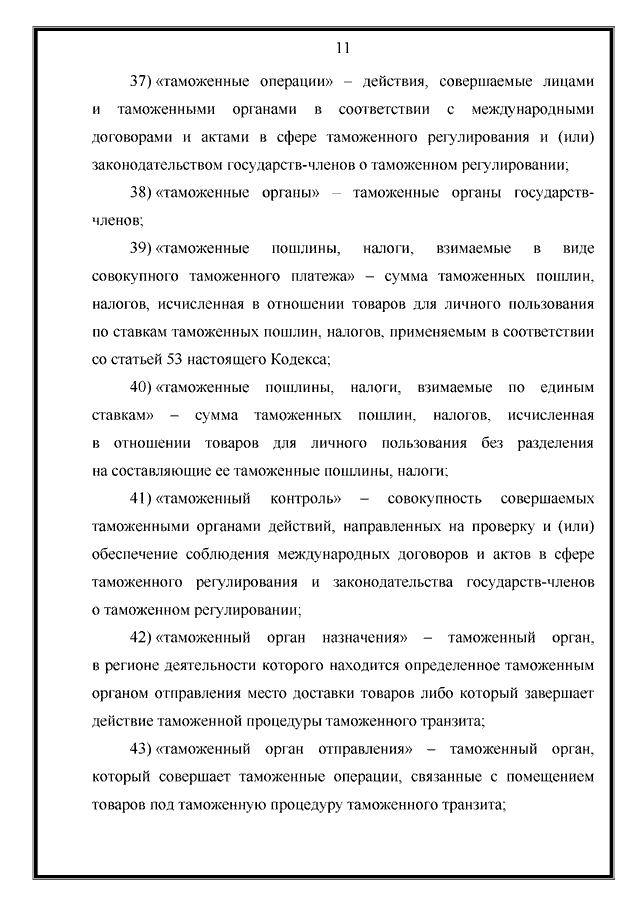 11

37) «таможенные операции» – действия, совершаемые лицами и таможенными органами в соответствии с международными договорами и актами в сфере таможенного регулирования и (или) законодательством государств-членов о таможенном регулировании;

38) «таможенные органы» – таможенные органы государств-членов;

39) «таможенные пошлины, налоги, взимаемые в виде совокупного таможенного платежа» – сумма таможенных пошлин, налогов, исчисленная в отношении товаров для личного пользования по ставкам таможенных пошлин, налогов, применяемым в соответствии со статьей 53 настоящего Кодекса;

40) «таможенные пошлины, налоги, взимаемые по единым ставкам» – сумма таможенных пошлин, налогов, исчисленная в отношении товаров для личного пользования без разделения на составляющие ее таможенные пошлины, налоги;

41) «таможенный контроль» – совокупность совершаемых таможенными органами действий, направленных на проверку и (или) обеспечение соблюдения международных договоров и актов в сфере таможенного регулирования и законодательства государств-членов о таможенном регулировании;

42) «таможенный орган назначения» – таможенный орган, в регионе деятельности которого находится определенное таможенным органом отправления место доставки товаров либо который завершает действие таможенной процедуры таможенного транзита;

43) «таможенный орган отправления» – таможенный орган, который совершает таможенные операции, связанные с помещением товаров под таможенную процедуру таможенного транзита;